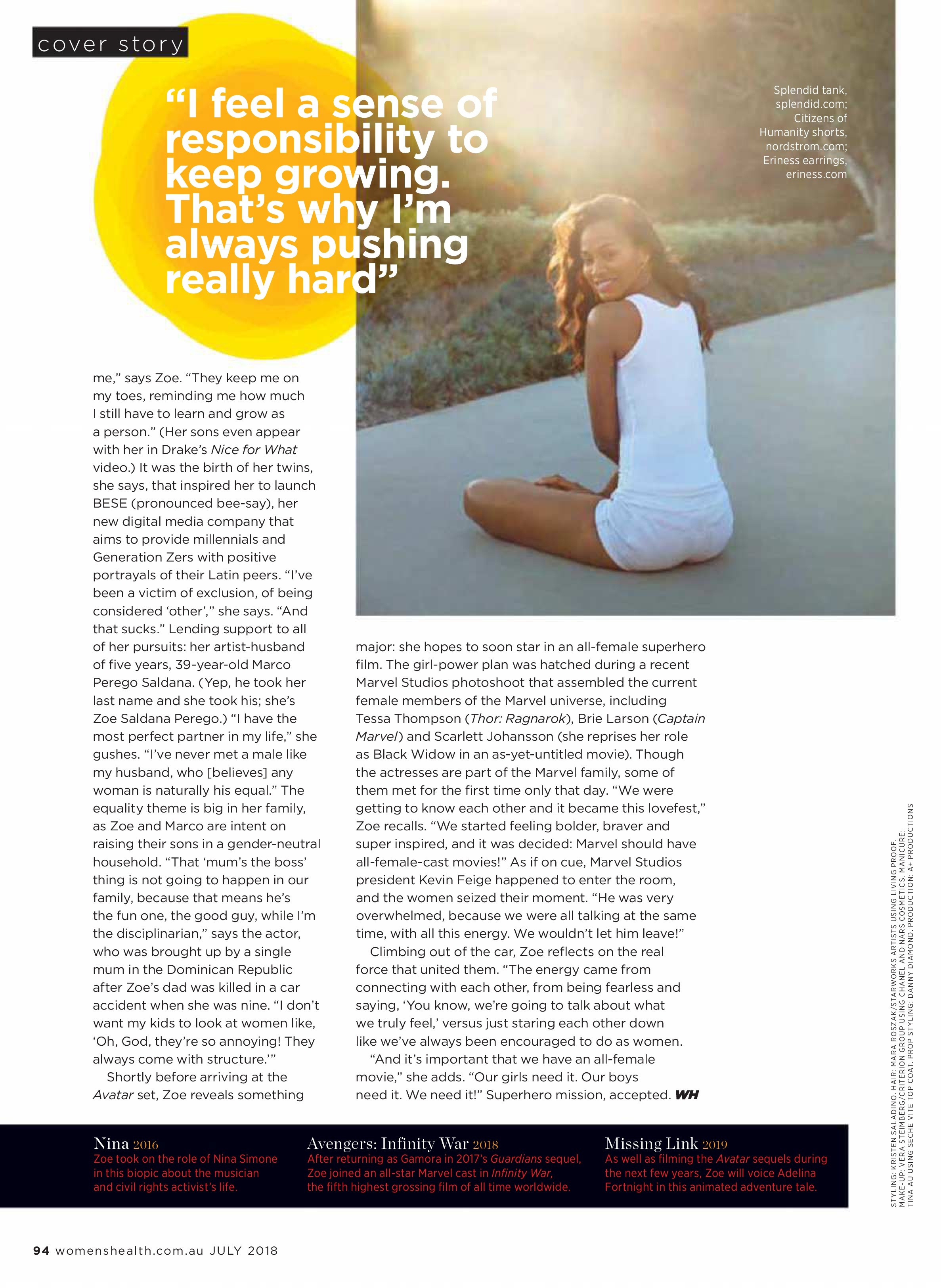 cover story

"I feel a sense of responsibility to keep growing. That's why I'm always pushing really hard"

Splendid tank, splendid.com; Citizens of Humanity shorts, nordstrom.com; Eriness earrings, eriness.com

me," says Zoe. "They keep me on my toes, reminding me how much I still have to learn and grow as a person." (Her sons even appear with her in Drake's Nice for What video.) It was the birth of her twins, she says, that inspired her to launch BESE (pronounced bee-say), her new digital media company that aims to provide millennials and Generation Zers with positive portrayals of their Latin peers. "I've been a victim of exclusion, of being considered 'other'," she says. "And that sucks." Lending support to all of her pursuits: her artist-husband of five years, 39-year-old Marco Perego Saldana. (Yep, he took her last name and she took his; she's Zoe Saldana Perego.) "I have the most perfect partner in my life," she gushes. "I've never met a male like my husband, who [believes] any woman is naturally his equal." The equality theme is big in her family, as Zoe and Marco are intent on raising their sons in a gender-neutral household. "That 'mum's the boss' thing is not going to happen in our family, because that means he's the fun one, the good guy, while I'm the disciplinarian," says the actor, who was brought up by a single mum in the Dominican Republic after Zoe's dad was killed in a car accident when she was nine. "I don't want my kids to look at women like, 'Oh, God, they're so annoying! They always come with structure.'"

Shortly before arriving at the Avatar set, Zoe reveals something major: she hopes to soon star in an all-female superhero film. The girl-power plan was hatched during a recent Marvel Studios photoshoot that assembled the current female members of the Marvel universe, including Tessa Thompson (Thor: Ragnarok), Brie Larson (Captain Marvel) and Scarlett Johansson (she reprises her role as Black Widow in an as-yet-untitled movie). Though the actresses are part of the Marvel family, some of them met for the first time only that day. "We were getting to know each other and it became this lovefest," Zoe recalls. "We started feeling bolder, braver and super inspired, and it was decided: Marvel should have all-female-cast movies!" As if on cue, Marvel Studios president Kevin Feige happened to enter the room, and the women seized their moment. "He was very overwhelmed, because we were all talking at the same time, with all this energy. We wouldn't let him leave!"

Climbing out of the car, Zoe reflects on the real force that united them. "The energy came from connecting with each other, from being fearless and saying, 'You know, we're going to talk about what we truly feel,' versus just staring each other down like we've always been encouraged to do as women.

"And it's important that we have an all-female movie," she adds. "Our girls need it. Our boys need it. We need it!" Superhero mission, accepted. WH

Nina 2016
Zoe took on the role of Nina Simone in this biopic about the musician and civil rights activist's life.

Avengers: Infinity War 2018
After returning as Gamora in 2017's Guardians sequel, Zoe joined an all-star Marvel cast in Infinity War, the fifth highest grossing film of all time worldwide.

Missing Link 2019
As well as filming the Avatar sequels during the next few years, Zoe will voice Adelina Fortnight in this animated adventure tale.

STYLING: KRISTEN SALADINO. HAIR: MARA ROSZAK/STARWORKS ARTISTS USING LIVING PROOF. MAKE-UP: VERA STEIMBERG/CRITERION GROUP USING CHANEL AND NARS COSMETICS. MANICURE: TINA AU USING SECHE VITE TOP COAT. PROP STYLING: DANNY DIAMOND. PRODUCTION: A+ PRODUCTIONS

94 womenshealth.com.au JULY 2018